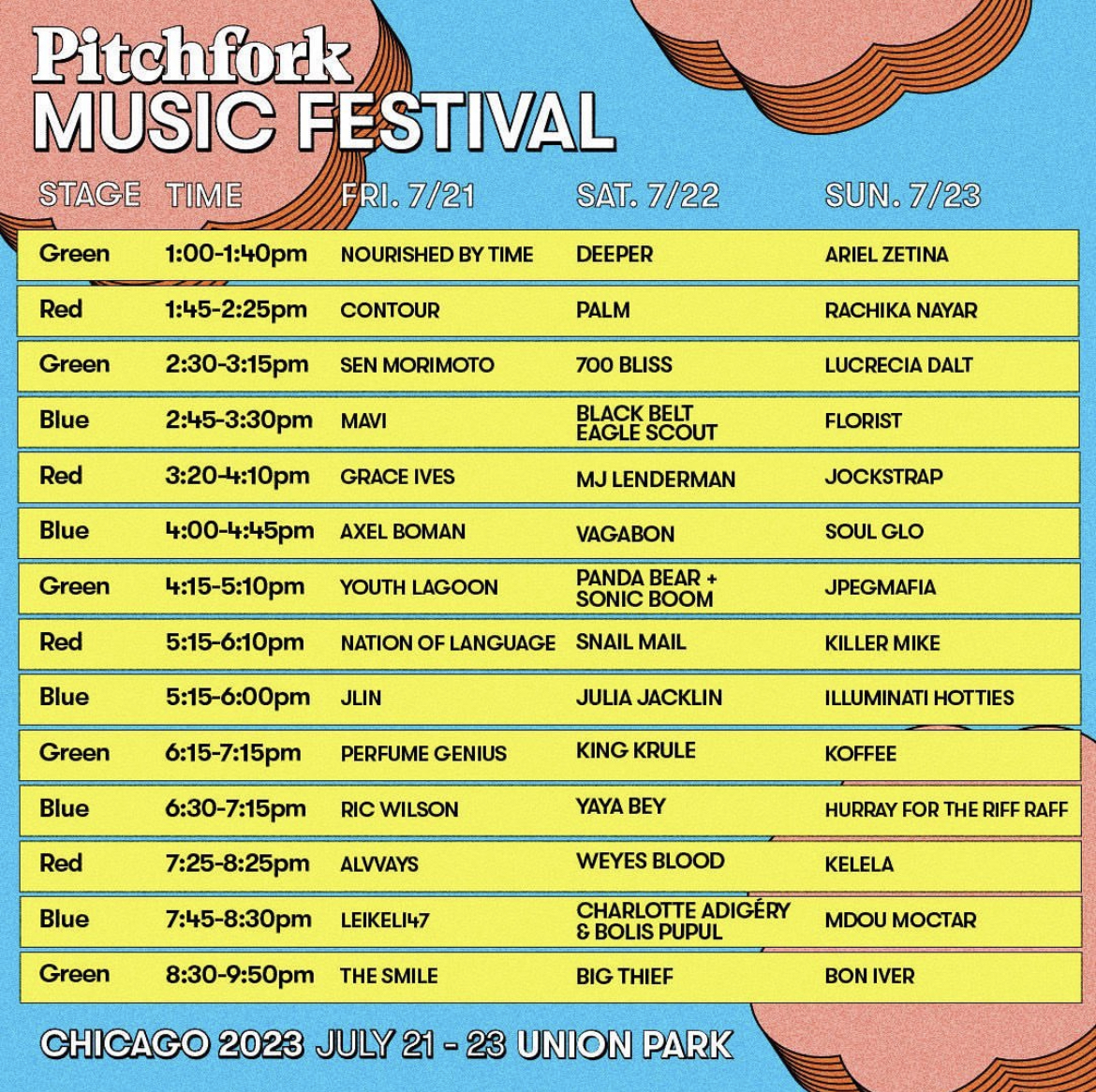 Pitchfork
MUSIC FESTIVAL

| STAGE | TIME | FRI. 7/21 | SAT. 7/22 | SUN. 7/23 |
|---|---|---|---|---|
| Green | 1:00-1:40pm | NOURISHED BY TIME | DEEPER | ARIEL ZETINA |
| Red | 1:45-2:25pm | CONTOUR | PALM | RACHIKA NAYAR |
| Green | 2:30-3:15pm | SEN MORIMOTO | 700 BLISS | LUCRECIA DALT |
| Blue | 2:45-3:30pm | MAVI | BLACK BELT EAGLE SCOUT | FLORIST |
| Red | 3:20-4:10pm | GRACE IVES | MJ LENDERMAN | JOCKSTRAP |
| Blue | 4:00-4:45pm | AXEL BOMAN | VAGABON | SOUL GLO |
| Green | 4:15-5:10pm | YOUTH LAGOON | PANDA BEAR + SONIC BOOM | JPEGMAFIA |
| Red | 5:15-6:10pm | NATION OF LANGUAGE | SNAIL MAIL | KILLER MIKE |
| Blue | 5:15-6:00pm | JLIN | JULIA JACKLIN | ILLUMINATI HOTTIES |
| Green | 6:15-7:15pm | PERFUME GENIUS | KING KRULE | KOFFEE |
| Blue | 6:30-7:15pm | RIC WILSON | YAYA BEY | HURRAY FOR THE RIFF RAFF |
| Red | 7:25-8:25pm | ALVVAYS | WEYES BLOOD | KELELA |
| Blue | 7:45-8:30pm | LEIKELI47 | CHARLOTTE ADIGÉRY & BOLIS PUPUL | MDOU MOCTAR |
| Green | 8:30-9:50pm | THE SMILE | BIG THIEF | BON IVER |

CHICAGO 2023 JULY 21 - 23 UNION PARK